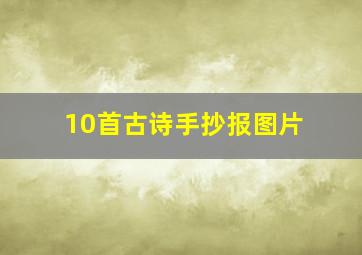 10首古诗手抄报图片